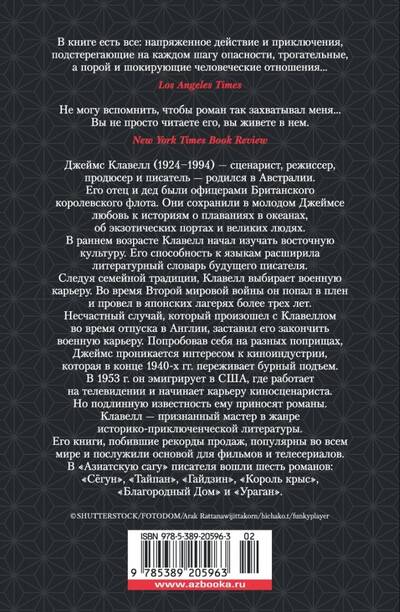 В книге есть все: напряженное действие и приключения, подстерегающие на каждом шагу опасности, трогательные, а порой и шокирующие человеческие отношения...

Los Angeles Times

Не могу вспомнить, чтобы роман так захватывал меня... Вы не просто читаете его, вы живете в нем.

New York Times Book Review

Джеймс Клавелл (1924–1994) — сценарист, режиссер, продюсер и писатель — родился в Австралии. Его отец и дед были офицерами Британского королевского флота. Они сохранили в молодом Джеймсе любовь к историям о плаваниях в океанах, об экзотических портах и великих людях. В раннем возрасте Клавелл начал изучать восточную культуру. Его способность к языкам расширила литературный словарь будущего писателя. Следуя семейной традиции, Клавелл выбирает военную карьеру. Во время Второй мировой войны он попал в плен и провел в японских лагерях более трех лет. Несчастный случай, который произошел с Клавеллом во время отпуска в Англии, заставил его закончить военную карьеру. Попробовав себя на разных поприщах, Джеймс проникается интересом к киноиндустрии, которая в конце 1940-х гг. переживает бурный подъем. В 1953 г. он эмигрирует в США, где работает на телевидении и начинает карьеру киносценариста. Но подлинную известность ему приносят романы. Клавелл — признанный мастер в жанре историко-приключенческой литературы. Его книги, побившие рекорды продаж, популярны во всем мире и послужили основой для фильмов и телесериалов. В «Азиатскую сагу» писателя вошли шесть романов: «Сёгун», «Тайпан», «Гайдзин», «Король крыс», «Благородный Дом» и «Ураган».

©SHUTTERSTOCK/FOTODOM/Arak Rattanawijittakorn/bichako.t/funkyplayer

ISBN 978-5-389-20596-3 02

9 785389 205963

www.azbooka.ru